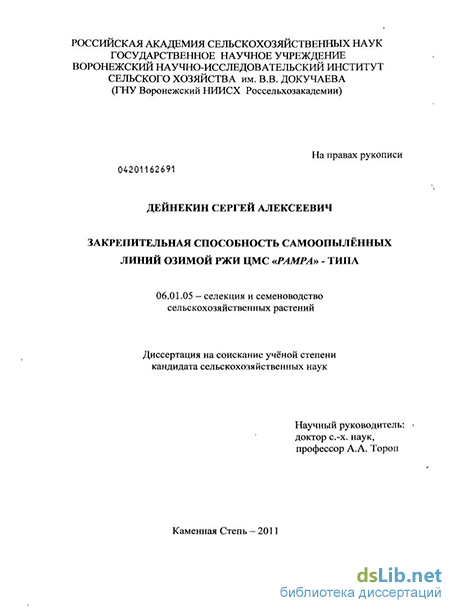 РОССИЙСКАЯ АКАДЕМИЯ СЕЛЬСКОХОЗЯЙСТВЕННЫХ НАУК
ГОСУДАРСТВЕННОЕ НАУЧНОЕ УЧРЕЖДЕНИЕ
ВОРОНЕЖСКИЙ НАУЧНО-ИССЛЕДОВАТЕЛЬСКИЙ ИНСТИТУТ
СЕЛЬСКОГО ХОЗЯЙСТВА им. В.В. ДОКУЧАЕВА
(ГНУ Воронежский НИИСХ Россельхозакадемии)

На правах рукописи

04201162691

ДЕЙНЕКИН СЕРГЕЙ АЛЕКСЕЕВИЧ

ЗАКРЕПИТЕЛЬНАЯ СПОСОБНОСТЬ САМООПЫЛЁННЫХ ЛИНИЙ ОЗИМОЙ РЖИ ЦМС «PAMPA» - ТИПА

06.01.05 – селекция и семеноводство сельскохозяйственных растений

Диссертация на соискание учёной степени кандидата сельскохозяйственных наук

Научный руководитель:
доктор с.-х. наук,
профессор А.А. Тороп

Каменная Степь – 2011

dsLib.net
библиотека диссертаций